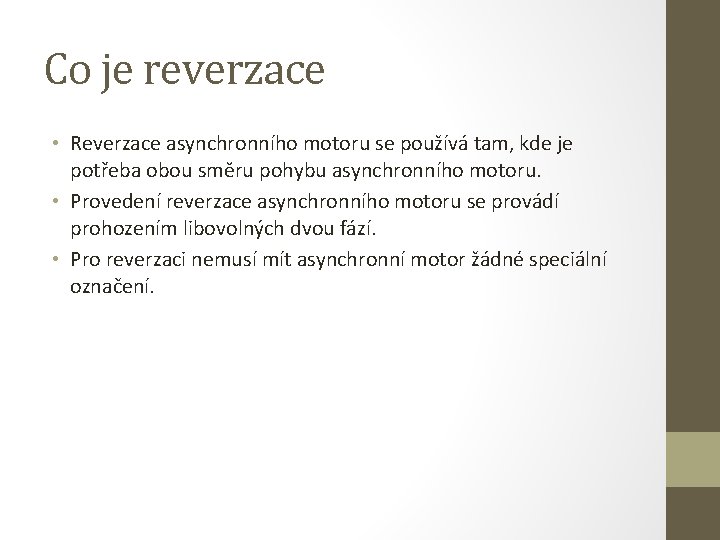 Co je reverzace

• Reverzace asynchronního motoru se používá tam, kde je potřeba obou směru pohybu asynchronního motoru.
• Provedení reverzace asynchronního motoru se provádí prohozením libovolných dvou fází.
• Pro reverzaci nemusí mít asynchronní motor žádné speciální označení.